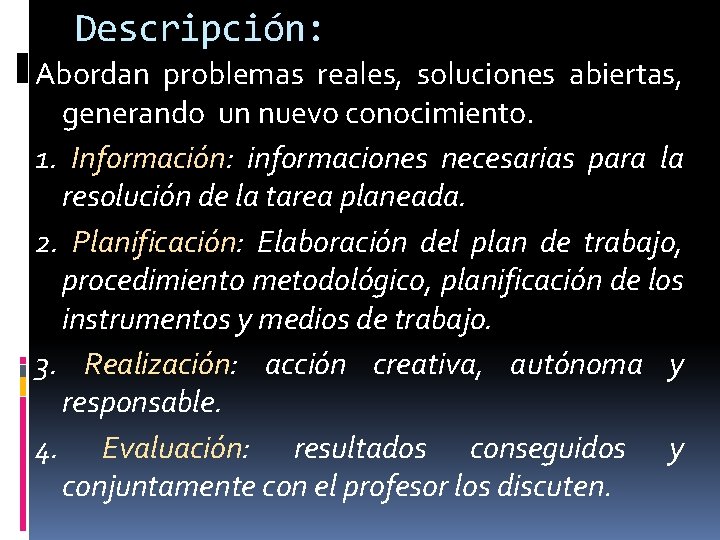 Descripción:

Abordan problemas reales, soluciones abiertas, generando un nuevo conocimiento.

1. Información: informaciones necesarias para la resolución de la tarea planeada.

2. Planificación: Elaboración del plan de trabajo, procedimiento metodológico, planificación de los instrumentos y medios de trabajo.

3. Realización: acción creativa, autónoma y responsable.

4. Evaluación: resultados conseguidos y conjuntamente con el profesor los discuten.